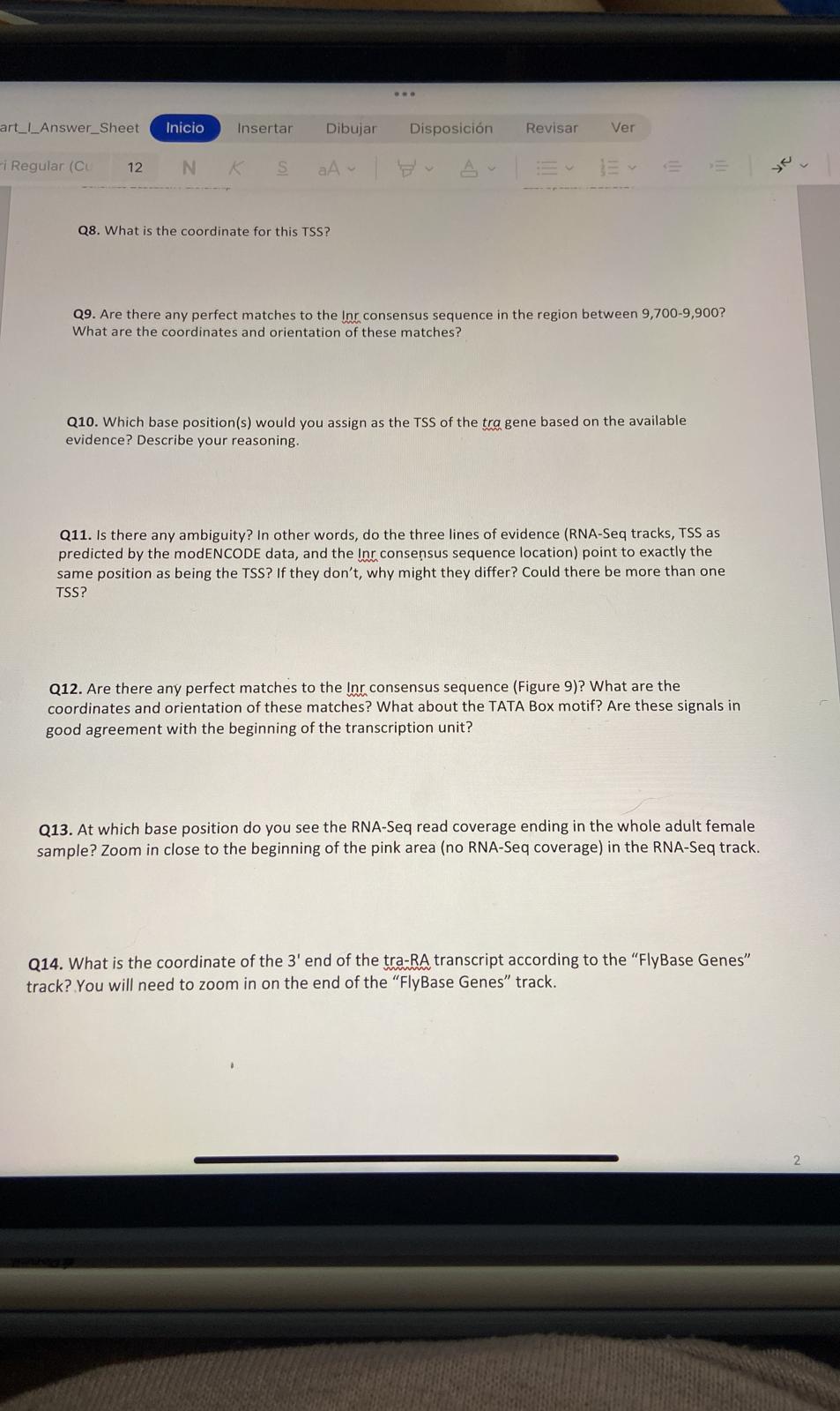 art_I_Answer_Sheet Inicio Insertar Dibujar Disposición Revisar Ver

i Regular (Cu 12 N K S aA

Q8. What is the coordinate for this TSS?

Q9. Are there any perfect matches to the Inr consensus sequence in the region between 9,700-9,900? What are the coordinates and orientation of these matches?

Q10. Which base position(s) would you assign as the TSS of the tra gene based on the available evidence? Describe your reasoning.

Q11. Is there any ambiguity? In other words, do the three lines of evidence (RNA-Seq tracks, TSS as predicted by the modENCODE data, and the Inr consensus sequence location) point to exactly the same position as being the TSS? If they don't, why might they differ? Could there be more than one TSS?

Q12. Are there any perfect matches to the Inr consensus sequence (Figure 9)? What are the coordinates and orientation of these matches? What about the TATA Box motif? Are these signals in good agreement with the beginning of the transcription unit?

Q13. At which base position do you see the RNA-Seq read coverage ending in the whole adult female sample? Zoom in close to the beginning of the pink area (no RNA-Seq coverage) in the RNA-Seq track.

Q14. What is the coordinate of the 3' end of the tra-RA transcript according to the "FlyBase Genes" track? You will need to zoom in on the end of the "FlyBase Genes" track.

2